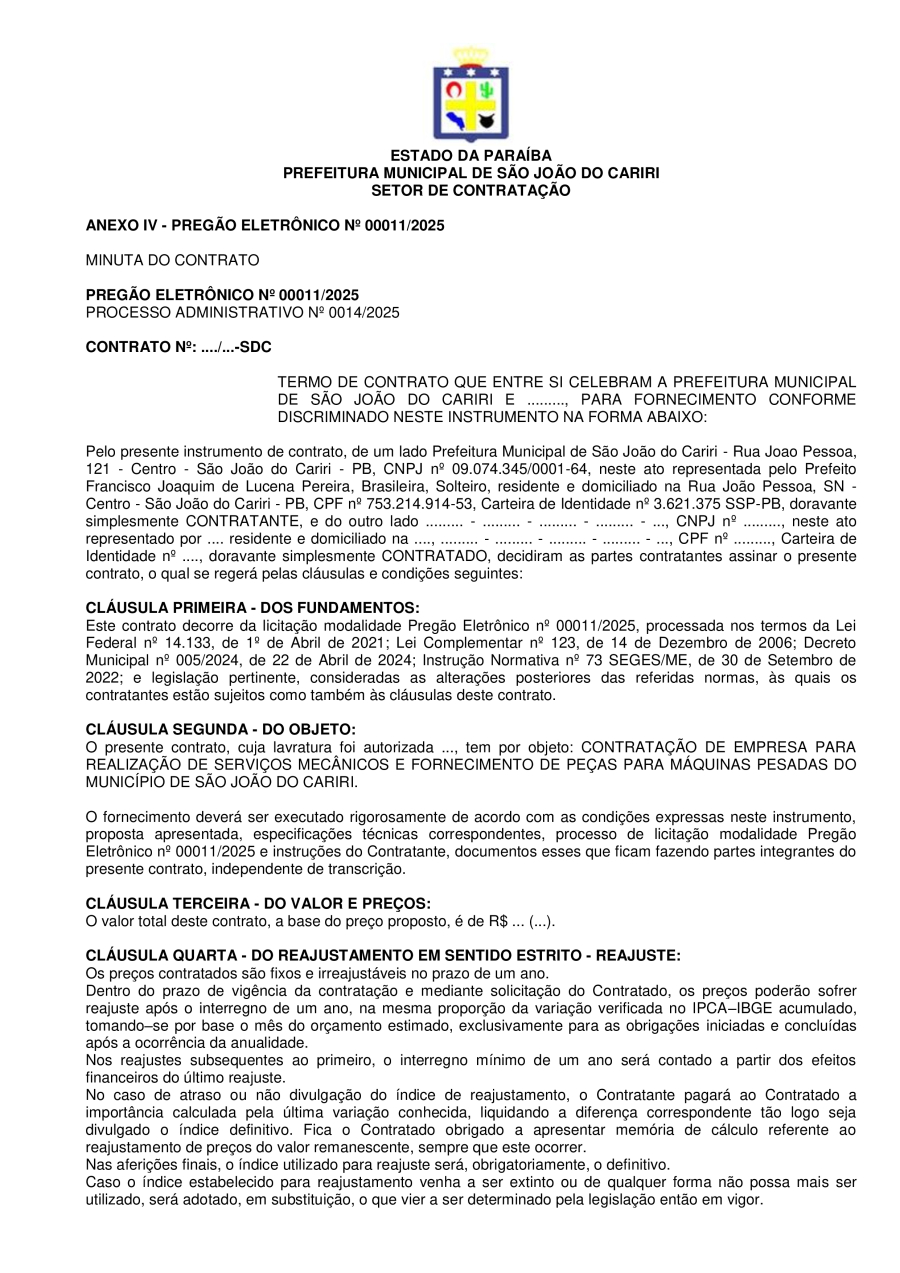 ESTADO DA PARAÍBA
PREFEITURA MUNICIPAL DE SÃO JOÃO DO CARIRI
SETOR DE CONTRATAÇÃO

ANEXO IV - PREGÃO ELETRÔNICO Nº 00011/2025

MINUTA DO CONTRATO

PREGÃO ELETRÔNICO Nº 00011/2025
PROCESSO ADMINISTRATIVO Nº 0014/2025

CONTRATO Nº: ..../...-SDC

TERMO DE CONTRATO QUE ENTRE SI CELEBRAM A PREFEITURA MUNICIPAL DE SÃO JOÃO DO CARIRI E ........., PARA FORNECIMENTO CONFORME DISCRIMINADO NESTE INSTRUMENTO NA FORMA ABAIXO:

Pelo presente instrumento de contrato, de um lado Prefeitura Municipal de São João do Cariri - Rua Joao Pessoa, 121 - Centro - São João do Cariri - PB, CNPJ nº 09.074.345/0001-64, neste ato representada pelo Prefeito Francisco Joaquim de Lucena Pereira, Brasileira, Solteiro, residente e domiciliado na Rua João Pessoa, SN - Centro - São João do Cariri - PB, CPF nº 753.214.914-53, Carteira de Identidade nº 3.621.375 SSP-PB, doravante simplesmente CONTRATANTE, e do outro lado ......... - ......... - ......... - ......... - ..., CNPJ nº ........., neste ato representado por .... residente e domiciliado na ...., ......... - ......... - ......... - ......... - ..., CPF nº ........., Carteira de Identidade nº ...., doravante simplesmente CONTRATADO, decidiram as partes contratantes assinar o presente contrato, o qual se regerá pelas cláusulas e condições seguintes:

CLÁUSULA PRIMEIRA - DOS FUNDAMENTOS:
Este contrato decorre da licitação modalidade Pregão Eletrônico nº 00011/2025, processada nos termos da Lei Federal nº 14.133, de 1º de Abril de 2021; Lei Complementar nº 123, de 14 de Dezembro de 2006; Decreto Municipal nº 005/2024, de 22 de Abril de 2024; Instrução Normativa nº 73 SEGES/ME, de 30 de Setembro de 2022; e legislação pertinente, consideradas as alterações posteriores das referidas normas, às quais os contratantes estão sujeitos como também às cláusulas deste contrato.

CLÁUSULA SEGUNDA - DO OBJETO:
O presente contrato, cuja lavratura foi autorizada ..., tem por objeto: CONTRATAÇÃO DE EMPRESA PARA REALIZAÇÃO DE SERVIÇOS MECÂNICOS E FORNECIMENTO DE PEÇAS PARA MÁQUINAS PESADAS DO MUNICÍPIO DE SÃO JOÃO DO CARIRI.

O fornecimento deverá ser executado rigorosamente de acordo com as condições expressas neste instrumento, proposta apresentada, especificações técnicas correspondentes, processo de licitação modalidade Pregão Eletrônico nº 00011/2025 e instruções do Contratante, documentos esses que ficam fazendo partes integrantes do presente contrato, independente de transcrição.

CLÁUSULA TERCEIRA - DO VALOR E PREÇOS:
O valor total deste contrato, a base do preço proposto, é de R$ ... (...).

CLÁUSULA QUARTA - DO REAJUSTAMENTO EM SENTIDO ESTRITO - REAJUSTE:
Os preços contratados são fixos e irreajustáveis no prazo de um ano.
Dentro do prazo de vigência da contratação e mediante solicitação do Contratado, os preços poderão sofrer reajuste após o interregno de um ano, na mesma proporção da variação verificada no IPCA–IBGE acumulado, tomando–se por base o mês do orçamento estimado, exclusivamente para as obrigações iniciadas e concluídas após a ocorrência da anualidade.
Nos reajustes subsequentes ao primeiro, o interregno mínimo de um ano será contado a partir dos efeitos financeiros do último reajuste.
No caso de atraso ou não divulgação do índice de reajustamento, o Contratante pagará ao Contratado a importância calculada pela última variação conhecida, liquidando a diferença correspondente tão logo seja divulgado o índice definitivo. Fica o Contratado obrigado a apresentar memória de cálculo referente ao reajustamento de preços do valor remanescente, sempre que este ocorrer.
Nas aferições finais, o índice utilizado para reajuste será, obrigatoriamente, o definitivo.
Caso o índice estabelecido para reajustamento venha a ser extinto ou de qualquer forma não possa mais ser utilizado, será adotado, em substituição, o que vier a ser determinado pela legislação então em vigor.